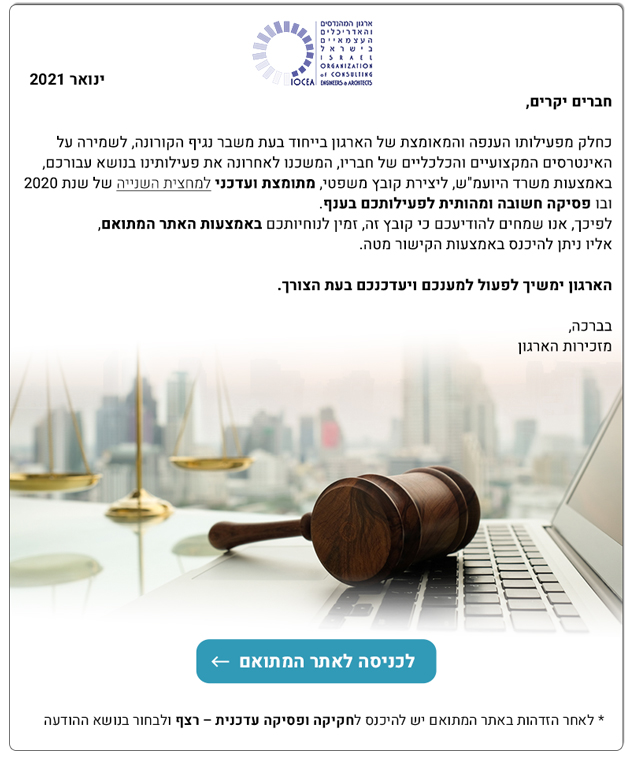 ארגון המהנדסים והאדריכלים העצמאיים בישראל
ISRAEL ORGANIZATION of CONSULTING ENGINEERS & ARCHITECTS
IOCEA

ינואר 2021

חברים יקרים,

כחלק מפעילותו הענפה והמאומצת של הארגון בייחוד בעת משבר נגיף הקורונה, לשמירה על האינטרסים המקצועיים והכלכליים של חבריו, המשכנו לאחרונה את פעילותינו בנושא עבורכם, באמצעות משרד היועמ"ש, ליצירת קובץ משפטי, מתומצת ועדכני למחצית השנייה של שנת 2020 ובו פסיקה חשובה ומהותית לפעילותכם בענף.
לפיכך, אנו שמחים להודיעכם כי קובץ זה, זמין לנוחיותכם באמצעות האתר המתואם, אליו ניתן להיכנס באמצעות הקישור מטה.

הארגון ימשיך לפעול למענכם ויעדכנכם בעת הצורך.

בברכה,
מזכירות הארגון

לכניסה לאתר המתואם ←

* לאחר הזדהות באתר המתואם יש להיכנס לחקיקה ופסיקה עדכנית – רצף ולבחור בנושא ההודעה